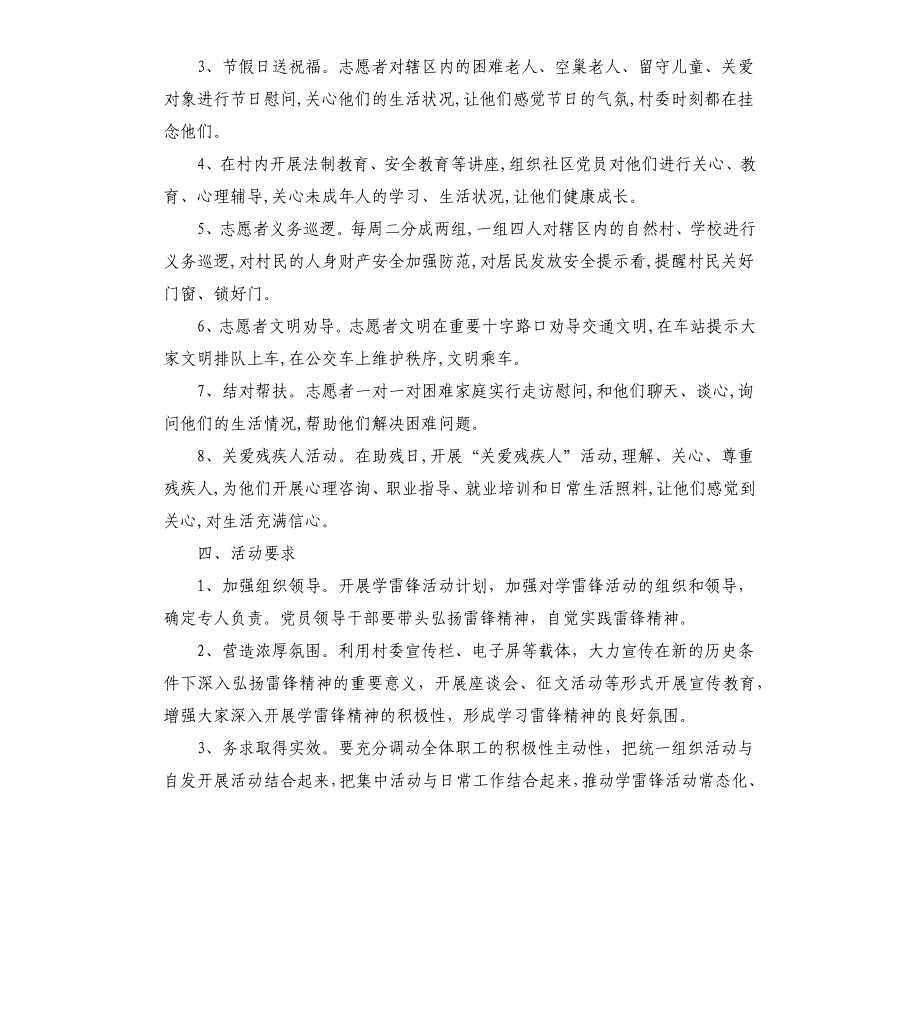 3、节假日送祝福。志愿者对辖区内的困难老人、空巢老人、留守儿童、关爱对象进行节日慰问,关心他们的生活状况,让他们感觉节日的气氛,村委时刻都在挂念他们。

4、在村内开展法制教育、安全教育等讲座,组织社区党员对他们进行关心、教育、心理辅导,关心未成年人的学习、生活状况,让他们健康成长。

5、志愿者义务巡逻。每周二分成两组,一组四人对辖区内的自然村、学校进行义务巡逻,对村民的人身财产安全加强防范,对居民发放安全提示看,提醒村民关好门窗、锁好门。

6、志愿者文明劝导。志愿者文明在重要十字路口劝导交通文明,在车站提示大家文明排队上车,在公交车上维护秩序,文明乘车。

7、结对帮扶。志愿者一对一对困难家庭实行走访慰问,和他们聊天、谈心,询问他们的生活情况,帮助他们解决困难问题。

8、关爱残疾人活动。在助残日,开展“关爱残疾人”活动,理解、关心、尊重残疾人,为他们开展心理咨询、职业指导、就业培训和日常生活照料,让他们感觉到关心,对生活充满信心。

四、活动要求

1、加强组织领导。开展学雷锋活动计划,加强对学雷锋活动的组织和领导,确定专人负责。党员领导干部要带头弘扬雷锋精神,自觉实践雷锋精神。

2、营造浓厚氛围。利用村委宣传栏、电子屏等载体,大力宣传在新的历史条件下深入弘扬雷锋精神的重要意义,开展座谈会、征文活动等形式开展宣传教育,增强大家深入开展学雷锋精神的积极性,形成学习雷锋精神的良好氛围。

3、务求取得实效。要充分调动全体职工的积极性主动性,把统一组织活动与自发开展活动结合起来,把集中活动与日常工作结合起来,推动学雷锋活动常态化、